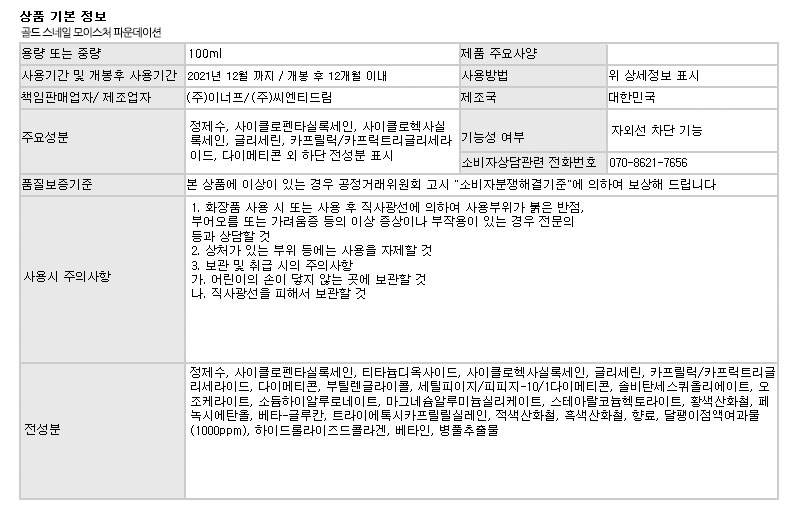 상품 기본 정보
골드 스네일 모이스처 파운데이션

| 용량 또는 중량 | 100ml | 제품 주요사양 |  |
|---|---|---|---|
| 사용기간 및 개봉후 사용기간 | 2021년 12월 까지 / 개봉 후 12개월 이내 | 사용방법 | 위 상세정보 표시 |
| 책임판매업자/ 제조업자 | (주)이너프/(주)씨엔티드림 | 제조국 | 대한민국 |
| 주요성분 | 정제수, 사이클로펜타실록세인, 사이클로헥사실록세인, 글리세린, 카프릴릭/카프릭트리글리세라이드, 다이메티콘 외 하단 전성분 표시 | 기능성 여부 | 자외선 차단 기능 |
|  |  | 소비자상담관련 전화번호 | 070-8621-7656 |
| 품질보증기준 | 본 상품에 이상이 있는 경우 공정거래위원회 고시 "소비자분쟁해결기준"에 의하여 보상해 드립니다 |  |  |
| 사용시 주의사항 | 1. 화장품 사용 시 또는 사용 후 직사광선에 의하여 사용부위가 붉은 반점, 부어오름 또는 가려움증 등의 이상 증상이나 부작용이 있는 경우 전문의 등과 상담할 것 2. 상처가 있는 부위 등에는 사용을 자제할 것 3. 보관 및 취급 시의 주의사항 가. 어린이의 손이 닿지 않는 곳에 보관할 것 나. 직사광선을 피해서 보관할 것 |  |  |
| 전성분 | 정제수, 사이클로펜타실록세인, 티타늄디옥사이드, 사이클로헥사실록세인, 글리세린, 카프릴릭/카프릭트리글리세라이드, 다이메티콘, 부틸렌글라이콜, 세틸피이지/피피지-10/1다이메티콘, 솔비탄세스퀴올리에이트, 오조케라이트, 소듐하이알루로네이트, 마그네슘알루미늄실리케이트, 스테아랄코늄헥토라이트, 황색산화철, 페녹시에탄올, 베타-글루칸, 트라이에톡시카프릴릴실레인, 적색산화철, 흑색산화철, 향료, 달팽이점액여과물(1000ppm), 하이드롤라이즈드콜라겐, 베타인, 병풀추출물 |  |  |